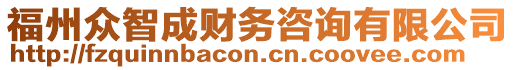 福州众智成财务咨询有限公司
http://fzquinnbacon.cn.coovee.com